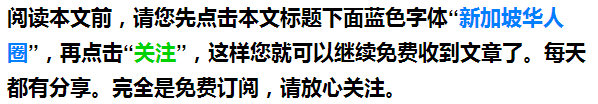 阅读本文前，请您先点击本文标题下面蓝色字体“新加坡华人圈”，再点击“关注”，这样您就可以继续免费收到文章了。每天都有分享。完全是免费订阅，请放心关注。